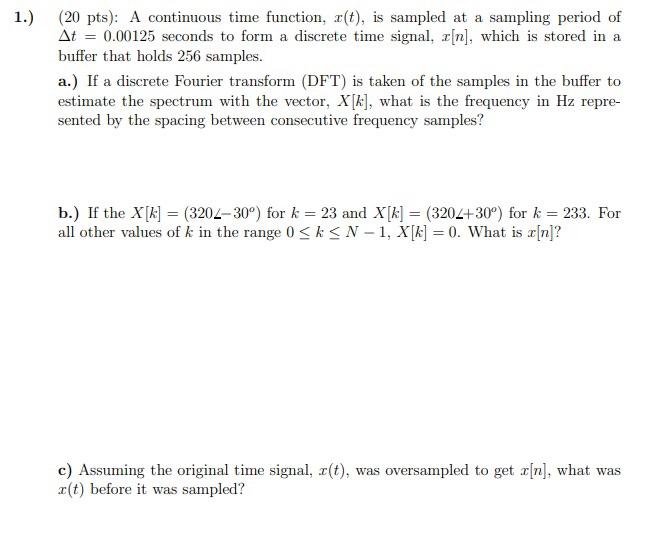 1.) (20 pts): A continuous time function, $x(t)$, is sampled at a sampling period of $\Delta t = 0.00125$ seconds to form a discrete time signal, $x[n]$, which is stored in a buffer that holds 256 samples.

a.) If a discrete Fourier transform (DFT) is taken of the samples in the buffer to estimate the spectrum with the vector, $X[k]$, what is the frequency in Hz represented by the spacing between consecutive frequency samples?

b.) If the $X[k] = (320\angle{-30^o})$ for $k = 23$ and $X[k] = (320\angle{+30^o})$ for $k = 233$. For all other values of $k$ in the range $0 \leq k \leq N-1$, $X[k] = 0$. What is $x[n]$?

c) Assuming the original time signal, $x(t)$, was oversampled to get $x[n]$, what was $x(t)$ before it was sampled?